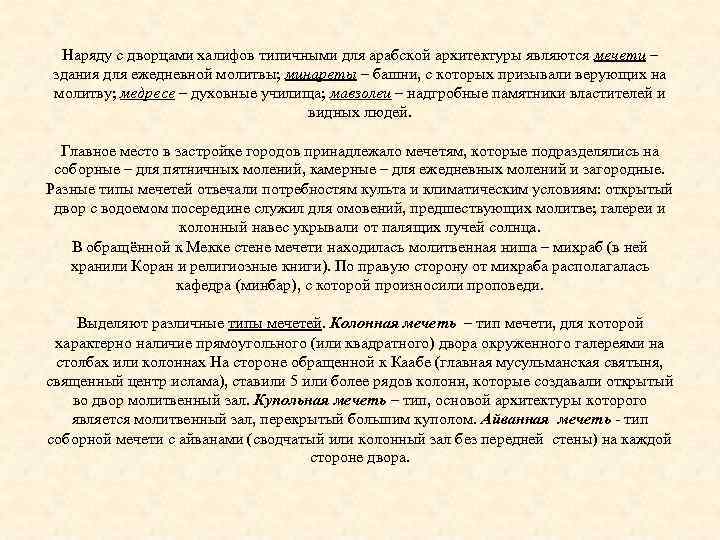 Наряду с дворцами халифов типичными для арабской архитектуры являются мечети – здания для ежедневной молитвы; минареты – башни, с которых призывали верующих на молитву; медресе – духовные училища; мавзолеи – надгробные памятники властителей и видных людей.

Главное место в застройке городов принадлежало мечетям, которые подразделялись на соборные – для пятничных молений, камерные – для ежедневных молений и загородные. Разные типы мечетей отвечали потребностям культа и климатическим условиям: открытый двор с водоемом посередине служил для омовений, предшествующих молитве; галереи и колонный навес укрывали от палящих лучей солнца.
В обращённой к Мекке стене мечети находилась молитвенная ниша – михраб (в ней хранили Коран и религиозные книги). По правую сторону от михраба располагалась кафедра (минбар), с которой произносили проповеди.

Выделяют различные типы мечетей. Колонная мечеть – тип мечети, для которой характерно наличие прямоугольного (или квадратного) двора окруженного галереями на столбах или колоннах На стороне обращенной к Каабе (главная мусульманская святыня, священный центр ислама), ставили 5 или более рядов колонн, которые создавали открытый во двор молитвенный зал. Купольная мечеть – тип, основой архитектуры которого является молитвенный зал, перекрытый большим куполом. Айванная мечеть - тип соборной мечети с айванами (сводчатый или колонный зал без передней стены) на каждой стороне двора.